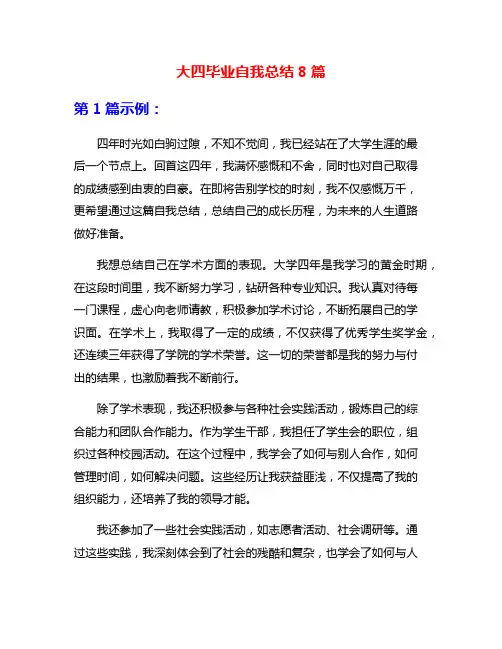 大四毕业自我总结 8 篇

第 1 篇示例：

四年时光如白驹过隙，不知不觉间，我已经站在了大学生涯的最后一个节点上。回首这四年，我满怀感慨和不舍，同时也对自己取得的成绩感到由衷的自豪。在即将告别学校的时刻，我不仅感慨万千，更希望通过这篇自我总结，总结自己的成长历程，为未来的人生道路做好准备。

我想总结自己在学术方面的表现。大学四年是我学习的黄金时期，在这段时间里，我不断努力学习，钻研各种专业知识。我认真对待每一门课程，虚心向老师请教，积极参加学术讨论，不断拓展自己的学识面。在学术上，我取得了一定的成绩，不仅获得了优秀学生奖学金，还连续三年获得了学院的学术荣誉。这一切的荣誉都是我的努力与付出的结果，也激励着我不断前行。

除了学术表现，我还积极参与各种社会实践活动，锻炼自己的综合能力和团队合作能力。作为学生干部，我担任了学生会的职位，组织过各种校园活动。在这个过程中，我学会了如何与别人合作，如何管理时间，如何解决问题。这些经历让我获益匪浅，不仅提高了我的组织能力，还培养了我的领导才能。

我还参加了一些社会实践活动，如志愿者活动、社会调研等。通过这些实践，我深刻体会到了社会的残酷和复杂，也学会了如何与人